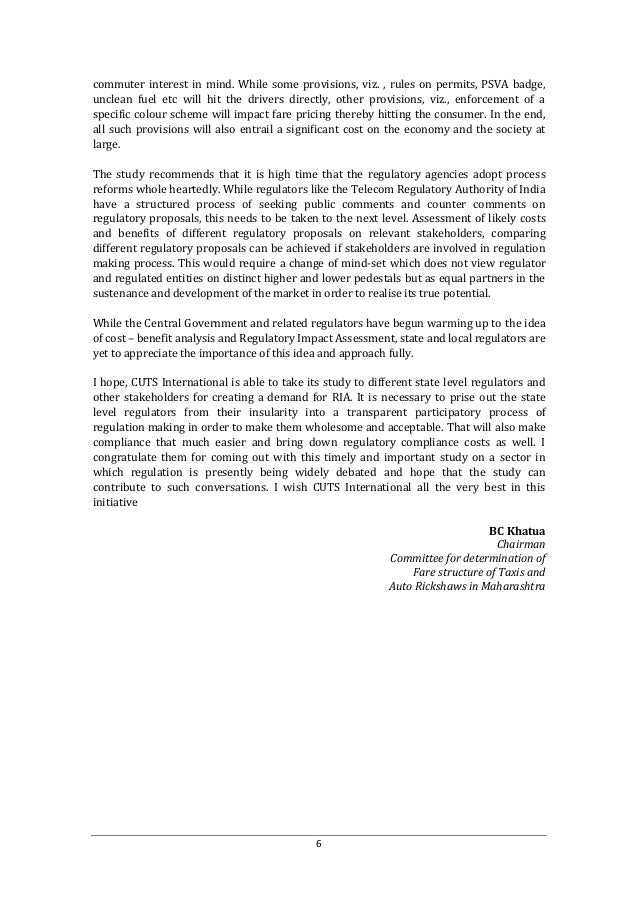 commuter interest in mind. While some provisions, viz. , rules on permits, PSVA badge, unclean fuel etc will hit the drivers directly, other provisions, viz., enforcement of a specific colour scheme will impact fare pricing thereby hitting the consumer. In the end, all such provisions will also entrail a significant cost on the economy and the society at large.

The study recommends that it is high time that the regulatory agencies adopt process reforms whole heartedly. While regulators like the Telecom Regulatory Authority of India have a structured process of seeking public comments and counter comments on regulatory proposals, this needs to be taken to the next level. Assessment of likely costs and benefits of different regulatory proposals on relevant stakeholders, comparing different regulatory proposals can be achieved if stakeholders are involved in regulation making process. This would require a change of mind-set which does not view regulator and regulated entities on distinct higher and lower pedestals but as equal partners in the sustenance and development of the market in order to realise its true potential.

While the Central Government and related regulators have begun warming up to the idea of cost – benefit analysis and Regulatory Impact Assessment, state and local regulators are yet to appreciate the importance of this idea and approach fully.

I hope, CUTS International is able to take its study to different state level regulators and other stakeholders for creating a demand for RIA. It is necessary to prise out the state level regulators from their insularity into a transparent participatory process of regulation making in order to make them wholesome and acceptable. That will also make compliance that much easier and bring down regulatory compliance costs as well. I congratulate them for coming out with this timely and important study on a sector in which regulation is presently being widely debated and hope that the study can contribute to such conversations. I wish CUTS International all the very best in this initiative

BC Khatua
Chairman
Committee for determination of
Fare structure of Taxis and
Auto Rickshaws in Maharashtra

6